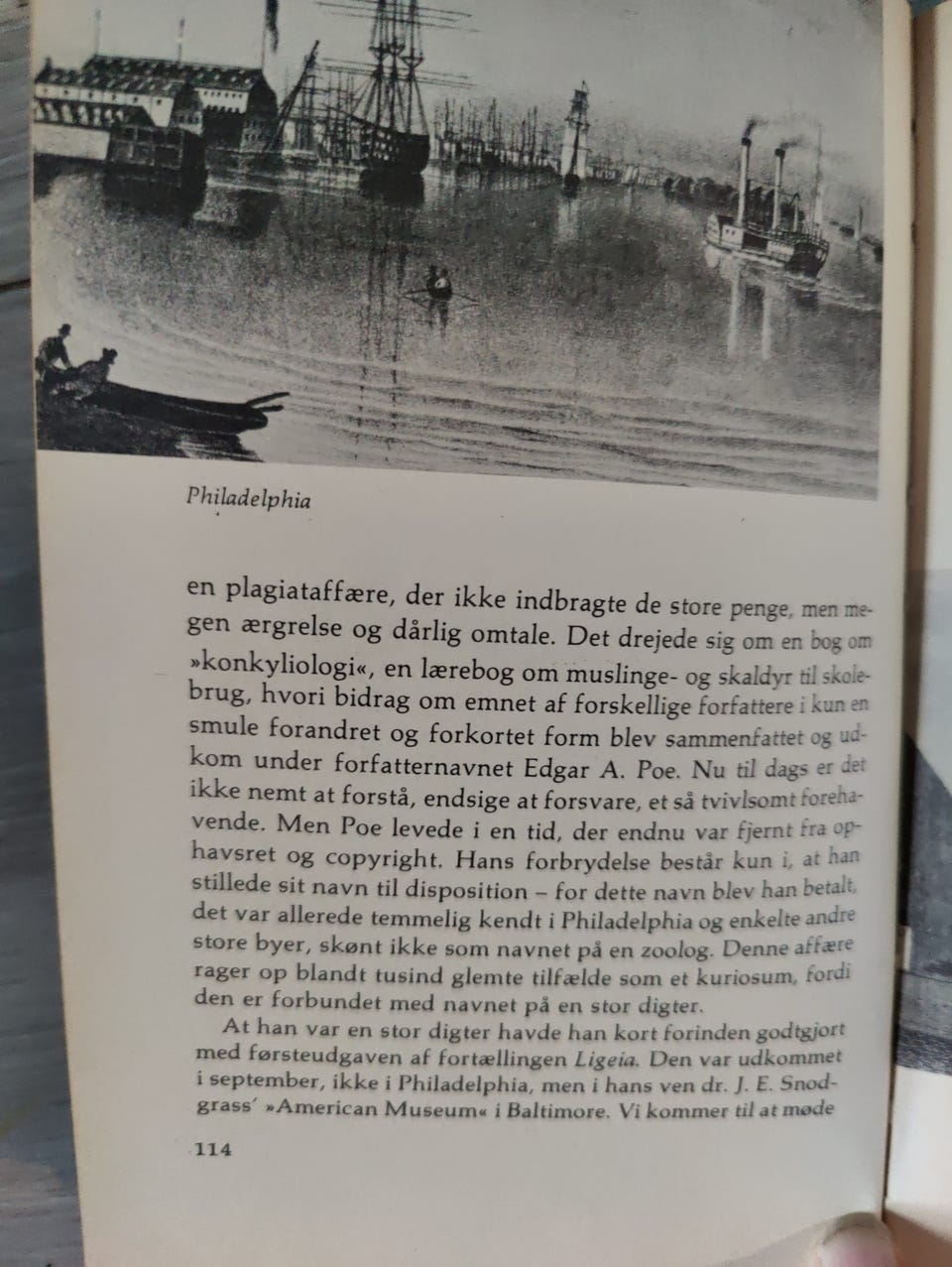 Philadelphia

en plagiataffære, der ikke indbragte de store penge, men megen ærgrelse og dårlig omtale. Det drejede sig om en bog om »konkyliologi«, en lærebog om muslinge- og skaldyr til skolebrug, hvori bidrag om emnet af forskellige forfattere i kun en smule forandret og forkortet form blev sammenfattet og udkom under forfatternavnet Edgar A. Poe. Nu til dags er det ikke nemt at forstå, endsige at forsvare, et så tvivlsomt forehavende. Men Poe levede i en tid, der endnu var fjernt fra ophavsret og copyright. Hans forbrydelse består kun i, at han stillede sit navn til disposition – for dette navn blev han betalt, det var allerede temmelig kendt i Philadelphia og enkelte andre store byer, skønt ikke som navnet på en zoolog. Denne affære rager op blandt tusind glemte tilfælde som et kuriosum, fordi den er forbundet med navnet på en stor digter.

At han var en stor digter havde han kort forinden godtgjort med førsteudgaven af fortællingen Ligeia. Den var udkommet i september, ikke i Philadelphia, men i hans ven dr. J. E. Snodgrass' »American Museum« i Baltimore. Vi kommer til at møde

114